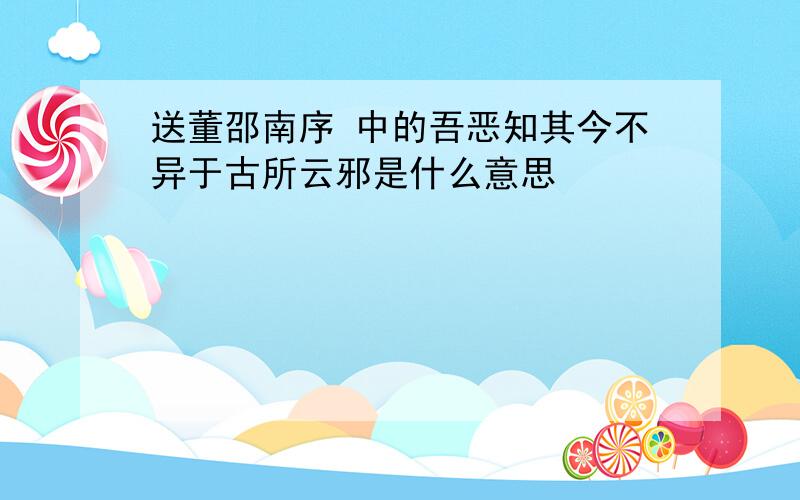 送董邵南序 中的吾恶知其今不异于古所云邪是什么意思